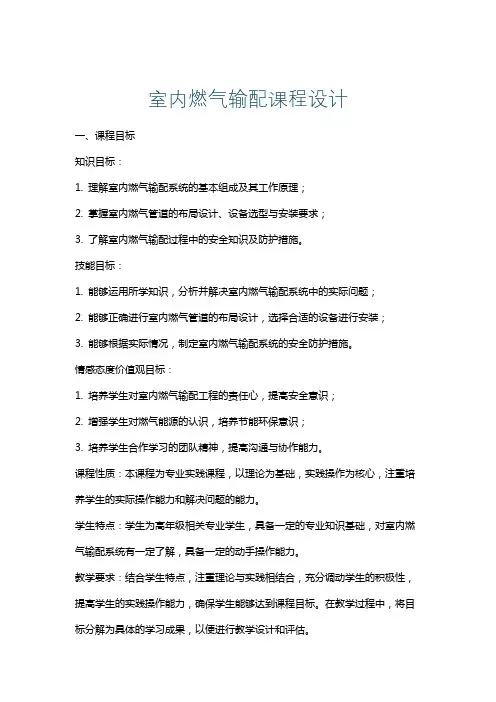 室内燃气输配课程设计

一、课程目标

知识目标：

1. 理解室内燃气输配系统的基本组成及其工作原理；

2. 掌握室内燃气管道的布局设计、设备选型与安装要求；

3. 了解室内燃气输配过程中的安全知识及防护措施。

技能目标：

1. 能够运用所学知识，分析并解决室内燃气输配系统中的实际问题；

2. 能够正确进行室内燃气管道的布局设计，选择合适的设备进行安装；

3. 能够根据实际情况，制定室内燃气输配系统的安全防护措施。

情感态度价值观目标：

1. 培养学生对室内燃气输配工程的责任心，提高安全意识；

2. 增强学生对燃气能源的认识，培养节能环保意识；

3. 培养学生合作学习的团队精神，提高沟通与协作能力。

课程性质：本课程为专业实践课程，以理论为基础，实践操作为核心，注重培养学生的实际操作能力和解决问题的能力。

学生特点：学生为高年级相关专业学生，具备一定的专业知识基础，对室内燃气输配系统有一定了解，具备一定的动手操作能力。

教学要求：结合学生特点，注重理论与实践相结合，充分调动学生的积极性，提高学生的实践操作能力，确保学生能够达到课程目标。在教学过程中，将目标分解为具体的学习成果，以便进行教学设计和评估。